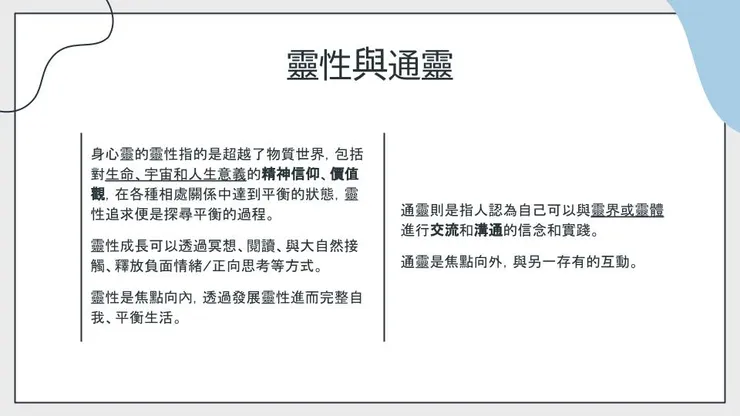 靈性與通靈

身心靈的靈性指的是超越了物質世界，包括對生命、宇宙和人生意義的精神信仰、價值觀，在各種相處關係中達到平衡的狀態，靈性追求便是探尋平衡的過程。

靈性成長可以透過冥想、閱讀、與大自然接觸、釋放負面情緒/正向思考等方式。

靈性是焦點向內，透過發展靈性進而完整自我、平衡生活。

通靈則是指人認為自己可以與靈界或靈體進行交流和溝通的信念和實踐。

通靈是焦點向外，與另一存有的互動。